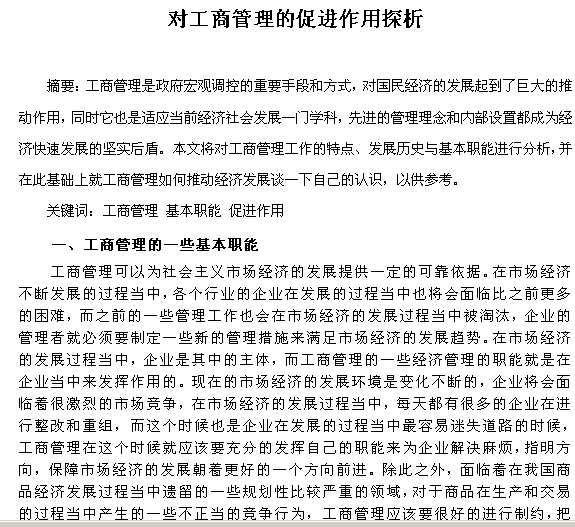 对工商管理的促进作用探析

摘要：工商管理是政府宏观调控的重要手段和方式，对国民经济的发展起到了巨大的推动作用，同时它也是适应当前经济社会发展一门学科，先进的管理理念和内部设置都成为经济快速发展的坚实后盾。本文将对工商管理工作的特点、发展历史与基本职能进行分析，并在此基础上就工商管理如何推动经济发展谈一下自己的认识，以供参考。

关键词：工商管理 基本职能 促进作用

一、工商管理的一些基本职能

工商管理可以为社会主义市场经济的发展提供一定的可靠依据。在市场经济不断发展的过程当中，各个行业的企业在发展的过程当中也将会面临比之前更多的困难，而之前的一些管理工作也会在市场经济的发展过程当中被淘汰，企业的管理者就必须要制定一些新的管理措施来满足市场经济的发展趋势。在市场经济的发展过程当中，企业是其中的主体，而工商管理的一些经济管理的职能就是在企业当中来发挥作用的。现在的市场经济的发展环境是变化不断的，企业将会面临着很激烈的市场竞争，在市场经济的发展过程当中，每天都有很多的企业在进行整改和重组，而这个时候也是企业在发展的过程当中最容易迷失道路的时候，工商管理在这个时候就应该要充分的发挥自己的职能来为企业解决麻烦，指明方向，保障市场经济的发展朝着更好的一个方向前进。除此之外，面临着在我国商品经济发展过程当中遗留的一些规划性比较严重的领域，对于商品在生产和交易的过程当中产生的一些不正当的竞争行为，工商管理应该要很好的进行制约，把